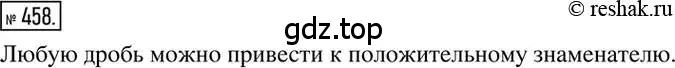 № 458.

© reshak.ru

gdz.top

Любую дробь можно привести к положительному знаменателю.